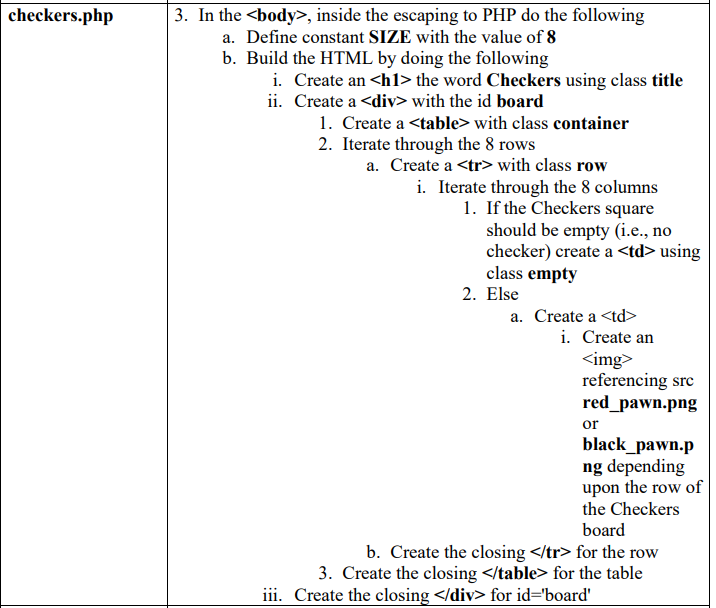 | checkers.php | 3. In the <body>, inside the escaping to PHP do the following<br>a. Define constant SIZE with the value of 8<br>b. Build the HTML by doing the following<br>i. Create an <h1> the word Checkers using class title<br>ii. Create a <div> with the id board<br>1. Create a <table> with class container<br>2. Iterate through the 8 rows<br>a. Create a <tr> with class row<br>i. Iterate through the 8 columns<br>1. If the Checkers square should be empty (i.e., no checker) create a <td> using class empty<br>2. Else<br>a. Create a <td><br>i. Create an <img> referencing src red_pawn.png or black_pawn.png depending upon the row of the Checkers board<br>b. Create the closing </tr> for the row<br>3. Create the closing </table> for the table<br>iii. Create the closing </div> for id='board' |
|---|---|